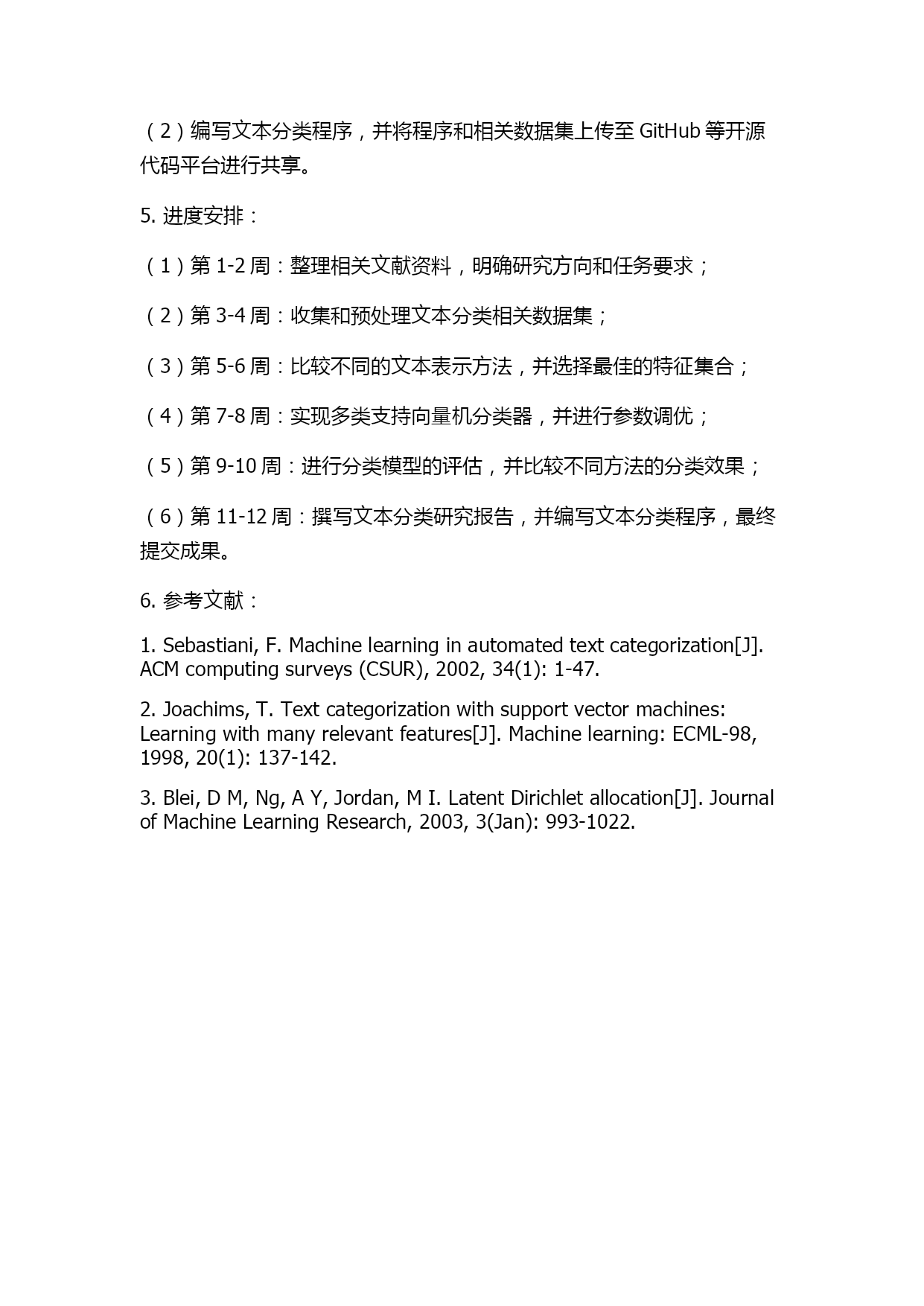 （2）编写文本分类程序，并将程序和相关数据集上传至 GitHub 等开源代码平台进行共享。

5. 进度安排：

（1）第 1-2 周：整理相关文献资料，明确研究方向和任务要求；

（2）第 3-4 周：收集和预处理文本分类相关数据集；

（3）第 5-6 周：比较不同的文本表示方法，并选择最佳的特征集合；

（4）第 7-8 周：实现多类支持向量机分类器，并进行参数调优；

（5）第 9-10 周：进行分类模型的评估，并比较不同方法的分类效果；

（6）第 11-12 周：撰写文本分类研究报告，并编写文本分类程序，最终提交成果。

6. 参考文献：

1. Sebastiani, F. Machine learning in automated text categorization[J]. ACM computing surveys (CSUR), 2002, 34(1): 1-47.

2. Joachims, T. Text categorization with support vector machines: Learning with many relevant features[J]. Machine learning: ECML-98, 1998, 20(1): 137-142.

3. Blei, D M, Ng, A Y, Jordan, M I. Latent Dirichlet allocation[J]. Journal of Machine Learning Research, 2003, 3(Jan): 993-1022.